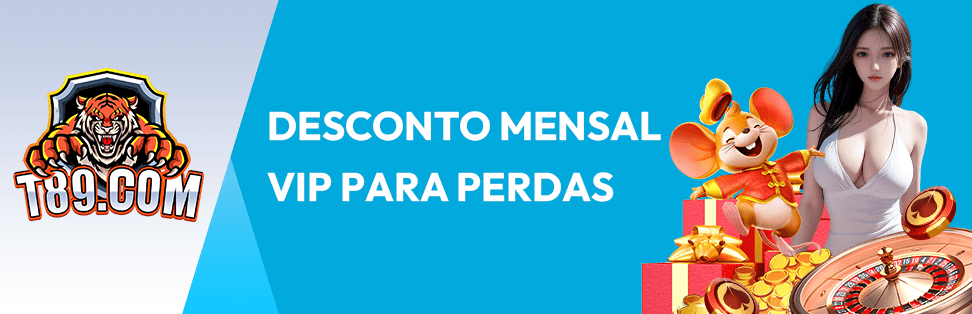 T89.COM

DESCONTO MENSAL
VIP PARA PERDAS